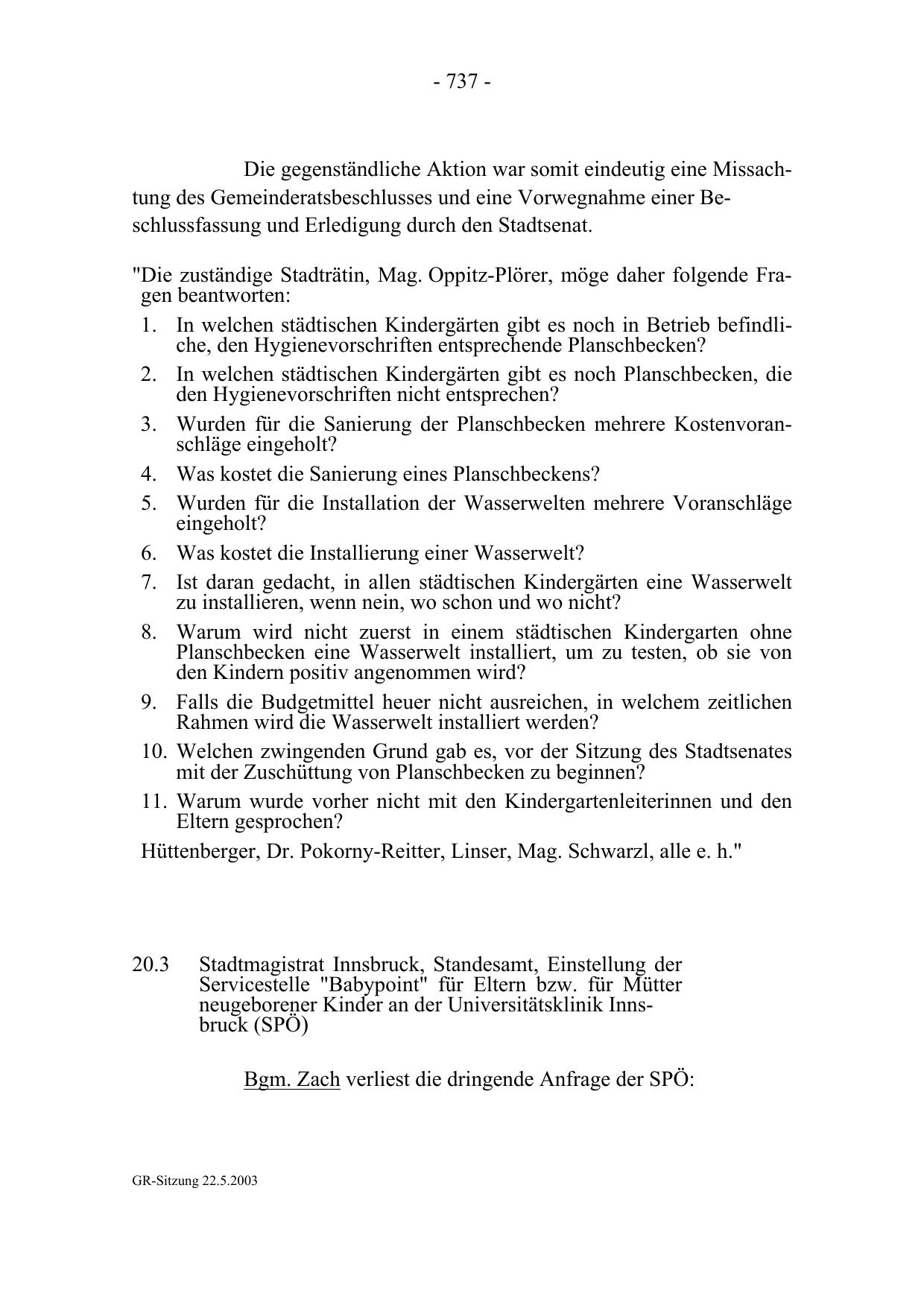 - 737 -

Die gegenständliche Aktion war somit eindeutig eine Missachtung des Gemeinderatsbeschlusses und eine Vorwegnahme einer Beschlussfassung und Erledigung durch den Stadtsenat.

"Die zuständige Stadträtin, Mag. Oppitz-Plörer, möge daher folgende Fragen beantworten:

1. In welchen städtischen Kindergärten gibt es noch in Betrieb befindliche, den Hygienevorschriften entsprechende Planschbecken?
2. In welchen städtischen Kindergärten gibt es noch Planschbecken, die den Hygienevorschriften nicht entsprechen?
3. Wurden für die Sanierung der Planschbecken mehrere Kostenvoranschläge eingeholt?
4. Was kostet die Sanierung eines Planschbeckens?
5. Wurden für die Installation der Wasserwelten mehrere Voranschläge eingeholt?
6. Was kostet die Installierung einer Wasserwelt?
7. Ist daran gedacht, in allen städtischen Kindergärten eine Wasserwelt zu installieren, wenn nein, wo schon und wo nicht?
8. Warum wird nicht zuerst in einem städtischen Kindergarten ohne Planschbecken eine Wasserwelt installiert, um zu testen, ob sie von den Kindern positiv angenommen wird?
9. Falls die Budgetmittel heuer nicht ausreichen, in welchem zeitlichen Rahmen wird die Wasserwelt installiert werden?
10. Welchen zwingenden Grund gab es, vor der Sitzung des Stadtsenates mit der Zuschüttung von Planschbecken zu beginnen?
11. Warum wurde vorher nicht mit den Kindergartenleiterinnen und den Eltern gesprochen?

Hüttenberger, Dr. Pokorny-Reitter, Linser, Mag. Schwarzl, alle e. h."

20.3 Stadtmagistrat Innsbruck, Standesamt, Einstellung der Servicestelle "Babypoint" für Eltern bzw. für Mütter neugeborener Kinder an der Universitätsklinik Innsbruck (SPÖ)

Bgm. Zach verliest die dringende Anfrage der SPÖ:

GR-Sitzung 22.5.2003